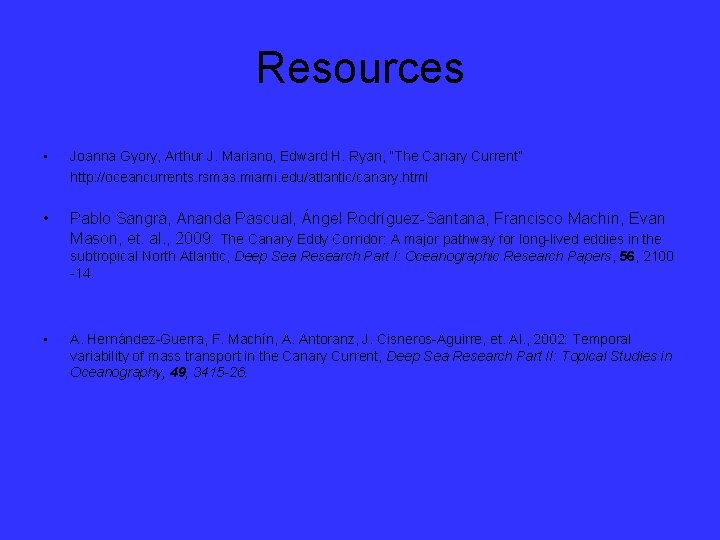 Resources

• Joanna Gyory, Arthur J. Mariano, Edward H. Ryan, "The Canary Current" http://oceancurrents.rsmas.miami.edu/atlantic/canary.html

• Pablo Sangrà, Ananda Pascual, Ángel Rodríguez-Santana, Francisco Machín, Evan Mason, et. al., 2009: The Canary Eddy Corridor: A major pathway for long-lived eddies in the subtropical North Atlantic, Deep Sea Research Part I: Oceanographic Research Papers, 56, 2100 -14.

• A. Hernández-Guerra, F. Machín, A. Antoranz, J. Cisneros-Aguirre, et. Al., 2002: Temporal variability of mass transport in the Canary Current, Deep Sea Research Part II: Topical Studies in Oceanography, 49, 3415-26.